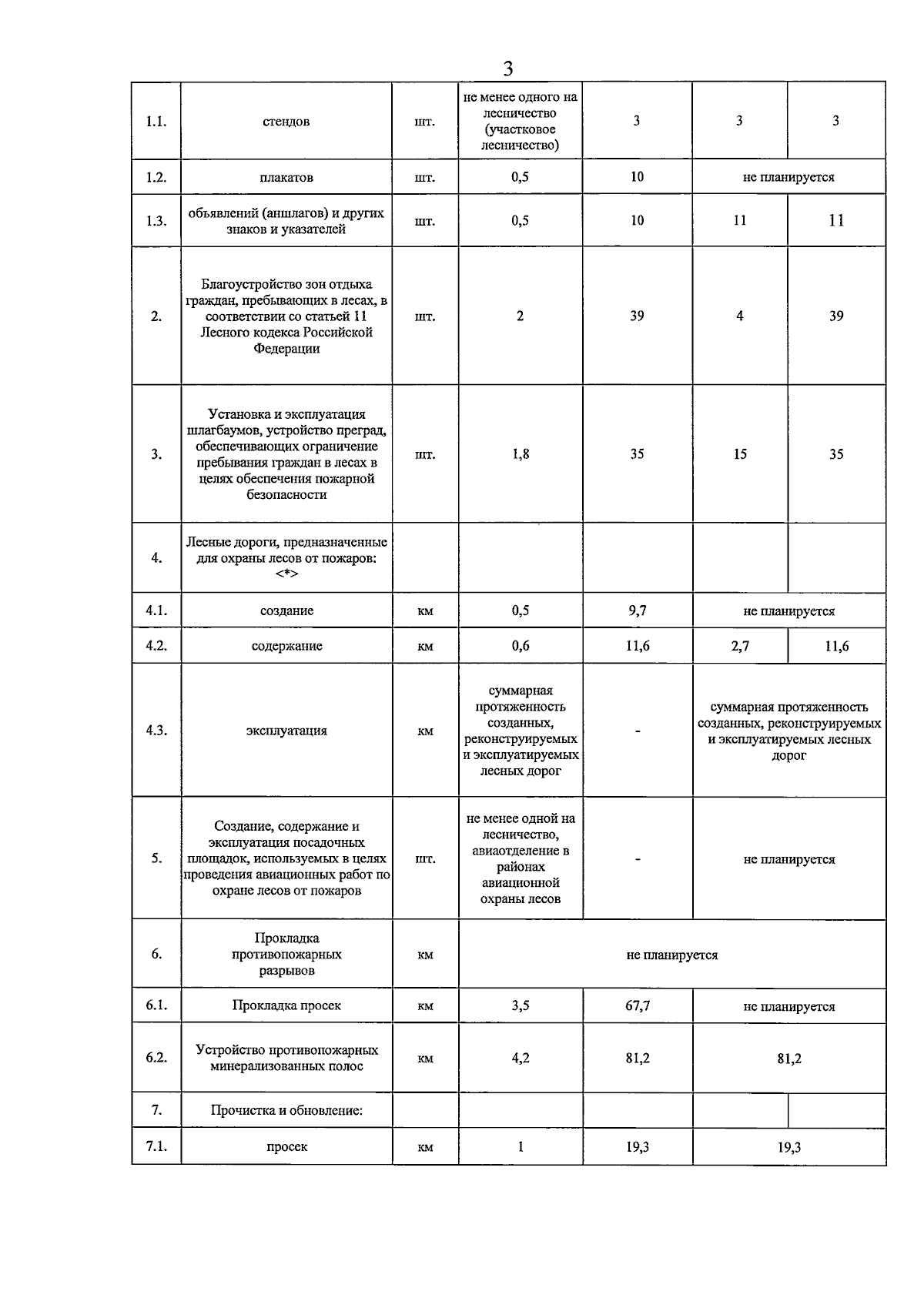 3

| | | | | | | |
|---|---|---|---|---|---|---|
| 1.1. | стендов | шт. | не менее одного на лесничество (участковое лесничество) | 3 | 3 | 3 |
| 1.2. | плакатов | шт. | 0,5 | 10 | не планируется | |
| 1.3. | объявлений (аншлагов) и других знаков и указателей | шт. | 0,5 | 10 | 11 | 11 |
| 2. | Благоустройство зон отдыха граждан, пребывающих в лесах, в соответствии со статьей 11 Лесного кодекса Российской Федерации | шт. | 2 | 39 | 4 | 39 |
| 3. | Установка и эксплуатация шлагбаумов, устройство преград, обеспечивающих ограничение пребывания граждан в лесах в целях обеспечения пожарной безопасности | шт. | 1,8 | 35 | 15 | 35 |
| 4. | Лесные дороги, предназначенные для охраны лесов от пожаров: <*> | | | | | |
| 4.1. | создание | км | 0,5 | 9,7 | не планируется | |
| 4.2. | содержание | км | 0,6 | 11,6 | 2,7 | 11,6 |
| 4.3. | эксплуатация | км | суммарная протяженность созданных, реконструируемых и эксплуатируемых лесных дорог | - | суммарная протяженность созданных, реконструируемых и эксплуатируемых лесных дорог | |
| 5. | Создание, содержание и эксплуатация посадочных площадок, используемых в целях проведения авиационных работ по охране лесов от пожаров | шт. | не менее одной на лесничество, авиаотделение в районах авиационной охраны лесов | - | не планируется | |
| 6. | Прокладка противопожарных разрывов | км | не планируется | | | |
| 6.1. | Прокладка просек | км | 3,5 | 67,7 | не планируется | |
| 6.2. | Устройство противопожарных минерализованных полос | км | 4,2 | 81,2 | 81,2 | |
| 7. | Прочистка и обновление: | | | | | |
| 7.1. | просек | км | 1 | 19,3 | 19,3 | |